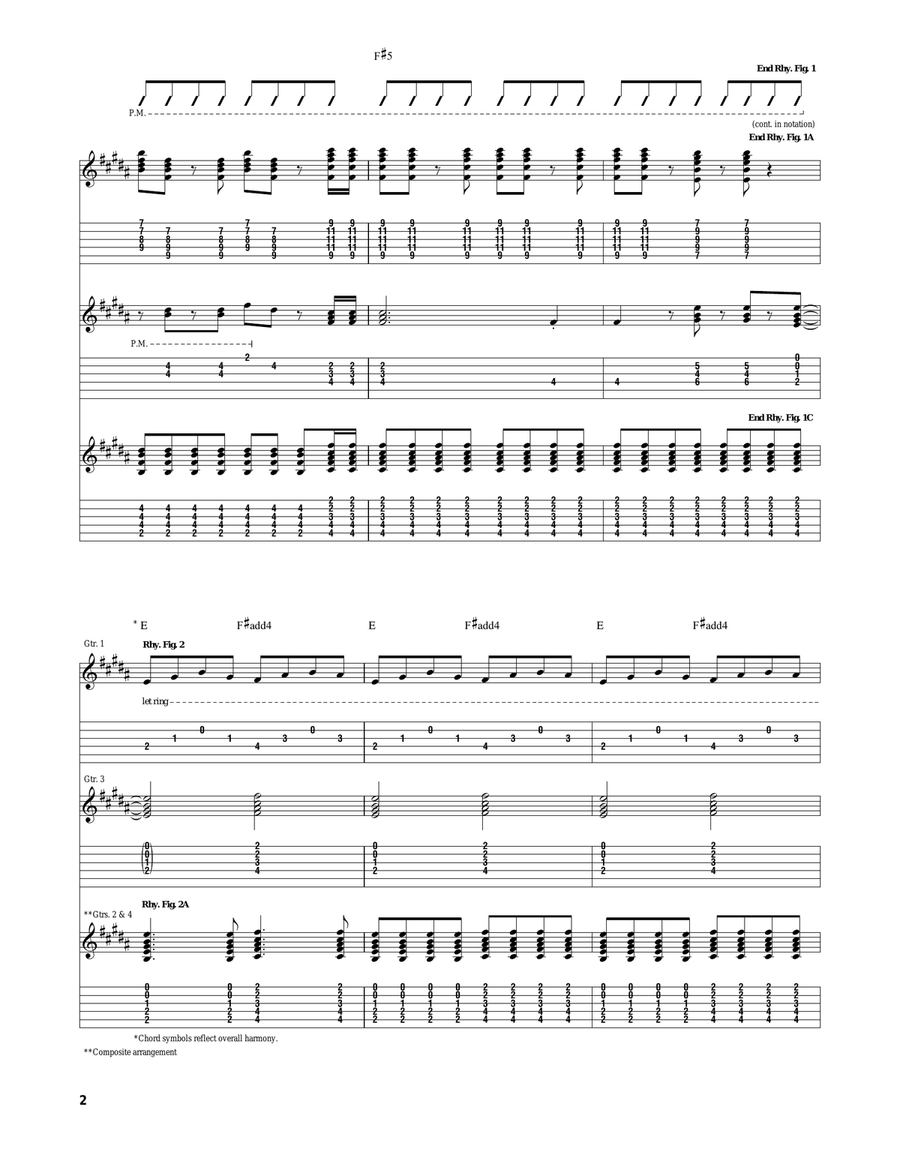 F♯5

End Rhy. Fig. 1

P.M.

(cont. in notation)

End Rhy. Fig. 1A

P.M.

End Rhy. Fig. 1C

* E F♯add4 E F♯add4 E F♯add4

Gtr. 1

Rhy. Fig. 2

let ring

Gtr. 3

Rhy. Fig. 2A

**Gtrs. 2 & 4

*Chord symbols reflect overall harmony.

**Composite arrangement

2